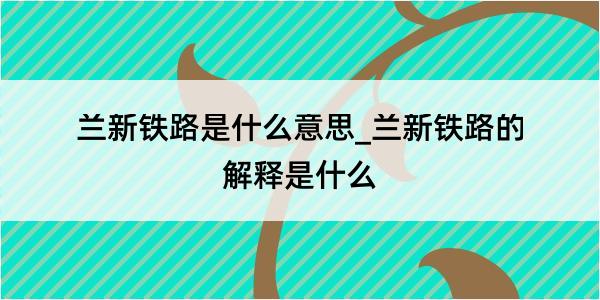 兰新铁路是什么意思_兰新铁路的解释是什么